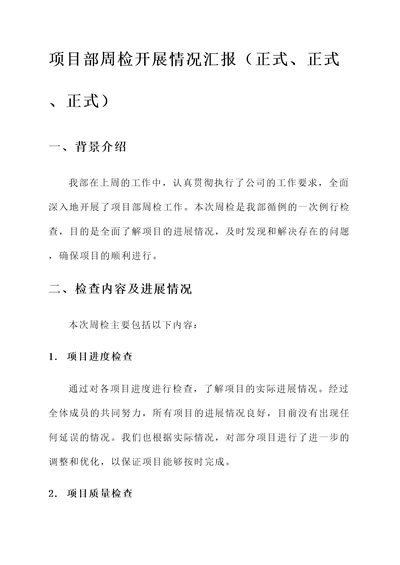 项目部周检开展情况汇报（正式、正式、正式）

一、背景介绍

我部在上周的工作中，认真贯彻执行了公司的工作要求，全面深入地开展了项目部周检工作。本次周检是我部循例的一次例行检查，目的是全面了解项目的进展情况，及时发现和解决存在的问题，确保项目的顺利进行。

二、检查内容及进展情况

本次周检主要包括以下内容：

1. 项目进度检查

通过对各项目进度进行检查，了解项目的实际进展情况。经过全体成员的共同努力，所有项目的进展情况良好，目前没有出现任何延误的情况。我们也根据实际情况，对部分项目进行了进一步的调整和优化，以保证项目能够按时完成。

2. 项目质量检查